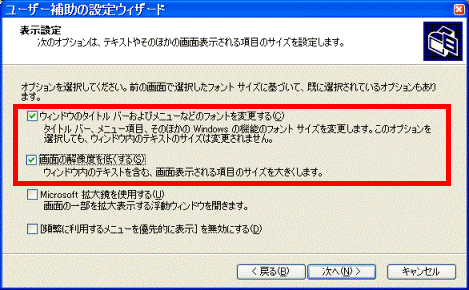 ユーザー補助の設定ウィザード

表示設定
次のオプションは、テキストやそのほかの画面表示される項目のサイズを設定します。

オプションを選択してください。前の画面で選択したフォント サイズに基づいて、既に選択されているオプションもあります。

ウィンドウのタイトル バーおよびメニューなどのフォントを変更する(C)
タイトル バー、メニュー項目、そのほかの Windows の機能のフォント サイズを変更します。このオプションを選択しても、ウィンドウ内のテキストのサイズは変更されません。

画面の解像度を低くする(S)
ウィンドウ内のテキストを含む、画面表示される項目のサイズを大きくします。

Microsoft 拡大鏡を使用する(U)
画面の一部を拡大表示する浮動ウィンドウを開きます。

[頻繁に利用するメニューを優先的に表示] を無効にする(D)

< 戻る(B)　次へ(N) >　キャンセル